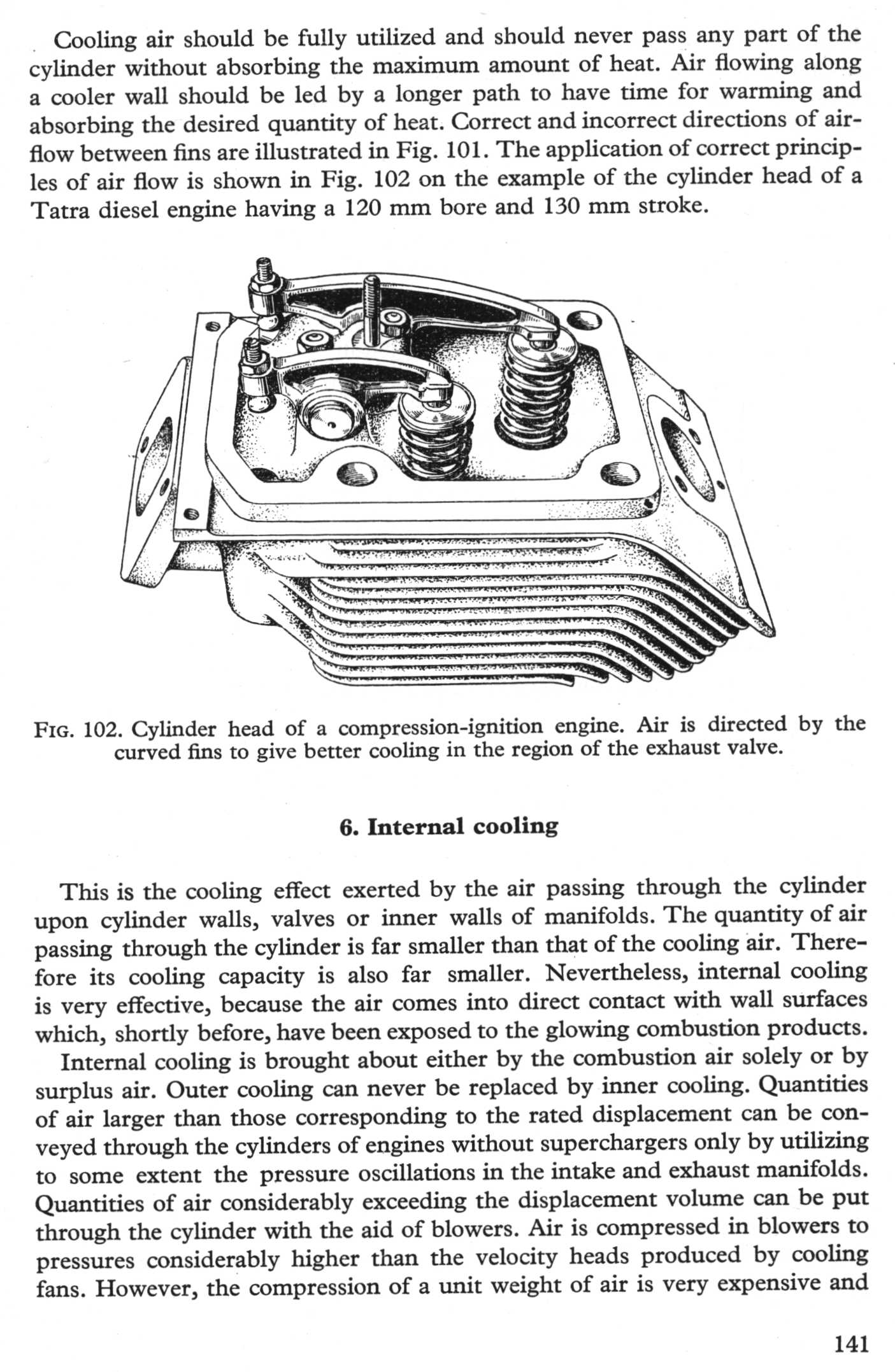 Cooling air should be fully utilized and should never pass any part of the cylinder without absorbing the maximum amount of heat. Air flowing along a cooler wall should be led by a longer path to have time for warming and absorbing the desired quantity of heat. Correct and incorrect directions of airflow between fins are illustrated in Fig. 101. The application of correct principles of air flow is shown in Fig. 102 on the example of the cylinder head of a Tatra diesel engine having a 120 mm bore and 130 mm stroke.

FIG. 102. Cylinder head of a compression-ignition engine. Air is directed by the curved fins to give better cooling in the region of the exhaust valve.

6. Internal cooling

This is the cooling effect exerted by the air passing through the cylinder upon cylinder walls, valves or inner walls of manifolds. The quantity of air passing through the cylinder is far smaller than that of the cooling air. Therefore its cooling capacity is also far smaller. Nevertheless, internal cooling is very effective, because the air comes into direct contact with wall surfaces which, shortly before, have been exposed to the glowing combustion products.

Internal cooling is brought about either by the combustion air solely or by surplus air. Outer cooling can never be replaced by inner cooling. Quantities of air larger than those corresponding to the rated displacement can be conveyed through the cylinders of engines without superchargers only by utilizing to some extent the pressure oscillations in the intake and exhaust manifolds. Quantities of air considerably exceeding the displacement volume can be put through the cylinder with the aid of blowers. Air is compressed in blowers to pressures considerably higher than the velocity heads produced by cooling fans. However, the compression of a unit weight of air is very expensive and

141